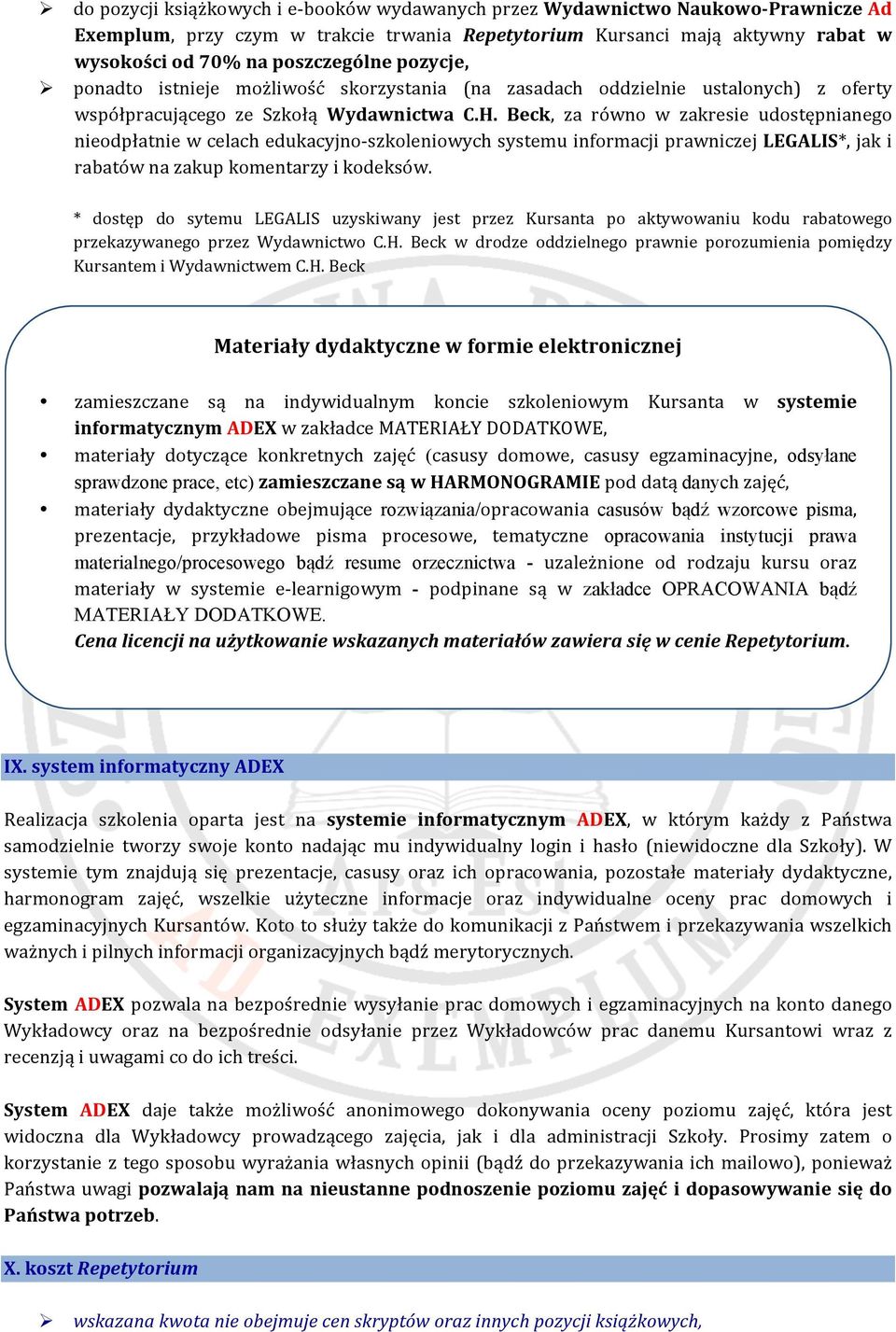 ➢ do pozycji książkowych i e-booków wydawanych przez Wydawnictwo Naukowo-Prawnicze Ad Exemplum, przy czym w trakcie trwania Repetytorium Kursanci mają aktywny rabat w wysokości od 70% na poszczególne pozycje,

➢ ponadto istnieje możliwość skorzystania (na zasadach oddzielnie ustalonych) z oferty współpracującego ze Szkołą Wydawnictwa C.H. Beck, za równo w zakresie udostępnianego nieodpłatnie w celach edukacyjno-szkoleniowych systemu informacji prawniczej LEGALIS*, jak i rabatów na zakup komentarzy i kodeksów.

* dostęp do sytemu LEGALIS uzyskiwany jest przez Kursanta po aktywowaniu kodu rabatowego przekazywanego przez Wydawnictwo C.H. Beck w drodze oddzielnego prawnie porozumienia pomiędzy Kursantem i Wydawnictwem C.H. Beck

Materiały dydaktyczne w formie elektronicznej

• zamieszczane są na indywidualnym koncie szkoleniowym Kursanta w systemie informatycznym ADEX w zakładce MATERIAŁY DODATKOWE,
• materiały dotyczące konkretnych zajęć (casusy domowe, casusy egzaminacyjne, odsyłane sprawdzone prace, etc) zamieszczane są w HARMONOGRAMIE pod datą danych zajęć,
• materiały dydaktyczne obejmujące rozwiązania/opracowania casusów bądź wzorcowe pisma, prezentacje, przykładowe pisma procesowe, tematyczne opracowania instytucji prawa materialnego/procesowego bądź resume orzecznictwa - uzależnione od rodzaju kursu oraz materiały w systemie e-learnigowym - podpinane są w zakładce OPRACOWANIA bądź MATERIAŁY DODATKOWE.
Cena licencji na użytkowanie wskazanych materiałów zawiera się w cenie Repetytorium.

IX. system informatyczny ADEX

Realizacja szkolenia oparta jest na systemie informatycznym ADEX, w którym każdy z Państwa samodzielnie tworzy swoje konto nadając mu indywidualny login i hasło (niewidoczne dla Szkoły). W systemie tym znajdują się prezentacje, casusy oraz ich opracowania, pozostałe materiały dydaktyczne, harmonogram zajęć, wszelkie użyteczne informacje oraz indywidualne oceny prac domowych i egzaminacyjnych Kursantów. Koto to służy także do komunikacji z Państwem i przekazywania wszelkich ważnych i pilnych informacji organizacyjnych bądź merytorycznych.

System ADEX pozwala na bezpośrednie wysyłanie prac domowych i egzaminacyjnych na konto danego Wykładowcy oraz na bezpośrednie odsyłanie przez Wykładowców prac danemu Kursantowi wraz z recenzją i uwagami co do ich treści.

System ADEX daje także możliwość anonimowego dokonywania oceny poziomu zajęć, która jest widoczna dla Wykładowcy prowadzącego zajęcia, jak i dla administracji Szkoły. Prosimy zatem o korzystanie z tego sposobu wyrażania własnych opinii (bądź do przekazywania ich mailowo), ponieważ Państwa uwagi pozwalają nam na nieustanne podnoszenie poziomu zajęć i dopasowywanie się do Państwa potrzeb.

X. koszt Repetytorium

➢ wskazana kwota nie obejmuje cen skryptów oraz innych pozycji książkowych,